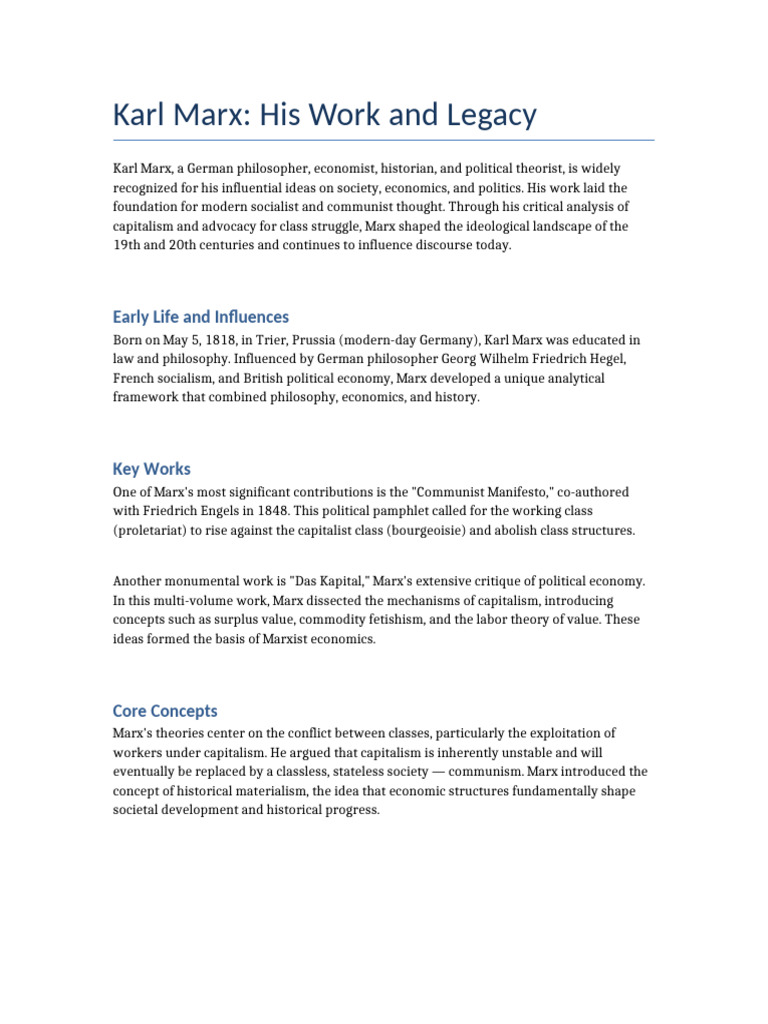 Karl Marx: His Work and Legacy

Karl Marx, a German philosopher, economist, historian, and political theorist, is widely recognized for his influential ideas on society, economics, and politics. His work laid the foundation for modern socialist and communist thought. Through his critical analysis of capitalism and advocacy for class struggle, Marx shaped the ideological landscape of the 19th and 20th centuries and continues to influence discourse today.

Early Life and Influences

Born on May 5, 1818, in Trier, Prussia (modern-day Germany), Karl Marx was educated in law and philosophy. Influenced by German philosopher Georg Wilhelm Friedrich Hegel, French socialism, and British political economy, Marx developed a unique analytical framework that combined philosophy, economics, and history.

Key Works

One of Marx's most significant contributions is the "Communist Manifesto," co-authored with Friedrich Engels in 1848. This political pamphlet called for the working class (proletariat) to rise against the capitalist class (bourgeoisie) and abolish class structures.

Another monumental work is "Das Kapital," Marx's extensive critique of political economy. In this multi-volume work, Marx dissected the mechanisms of capitalism, introducing concepts such as surplus value, commodity fetishism, and the labor theory of value. These ideas formed the basis of Marxist economics.

Core Concepts

Marx's theories center on the conflict between classes, particularly the exploitation of workers under capitalism. He argued that capitalism is inherently unstable and will eventually be replaced by a classless, stateless society — communism. Marx introduced the concept of historical materialism, the idea that economic structures fundamentally shape societal development and historical progress.